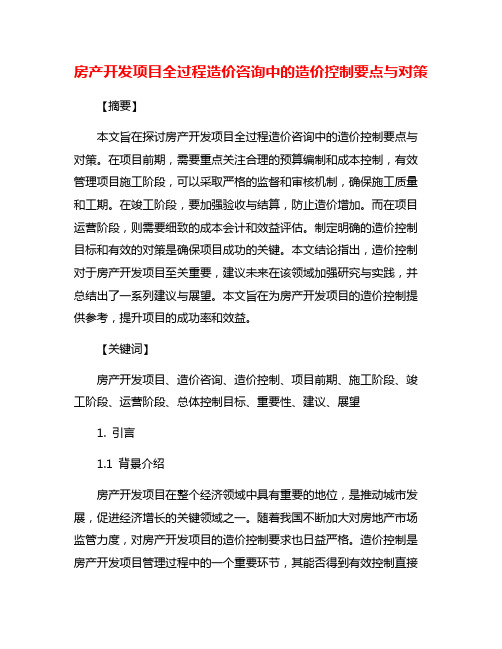 房产开发项目全过程造价咨询中的造价控制要点与对策

【摘要】

本文旨在探讨房产开发项目全过程造价咨询中的造价控制要点与对策。在项目前期，需要重点关注合理的预算编制和成本控制，有效管理项目施工阶段，可以采取严格的监督和审核机制，确保施工质量和工期。在竣工阶段，要加强验收与结算，防止造价增加。而在项目运营阶段，则需要细致的成本会计和效益评估。制定明确的造价控制目标和有效的对策是确保项目成功的关键。本文结论指出，造价控制对于房产开发项目至关重要，建议未来在该领域加强研究与实践，并总结出了一系列建议与展望。本文旨在为房产开发项目的造价控制提供参考，提升项目的成功率和效益。

【关键词】

房产开发项目、造价咨询、造价控制、项目前期、施工阶段、竣工阶段、运营阶段、总体控制目标、重要性、建议、展望

1. 引言

1.1 背景介绍

房产开发项目在整个经济领域中具有重要的地位，是推动城市发展，促进经济增长的关键领域之一。随着我国不断加大对房地产市场监管力度，对房产开发项目的造价控制要求也日益严格。造价控制是房产开发项目管理过程中的一个重要环节，其能否得到有效控制直接